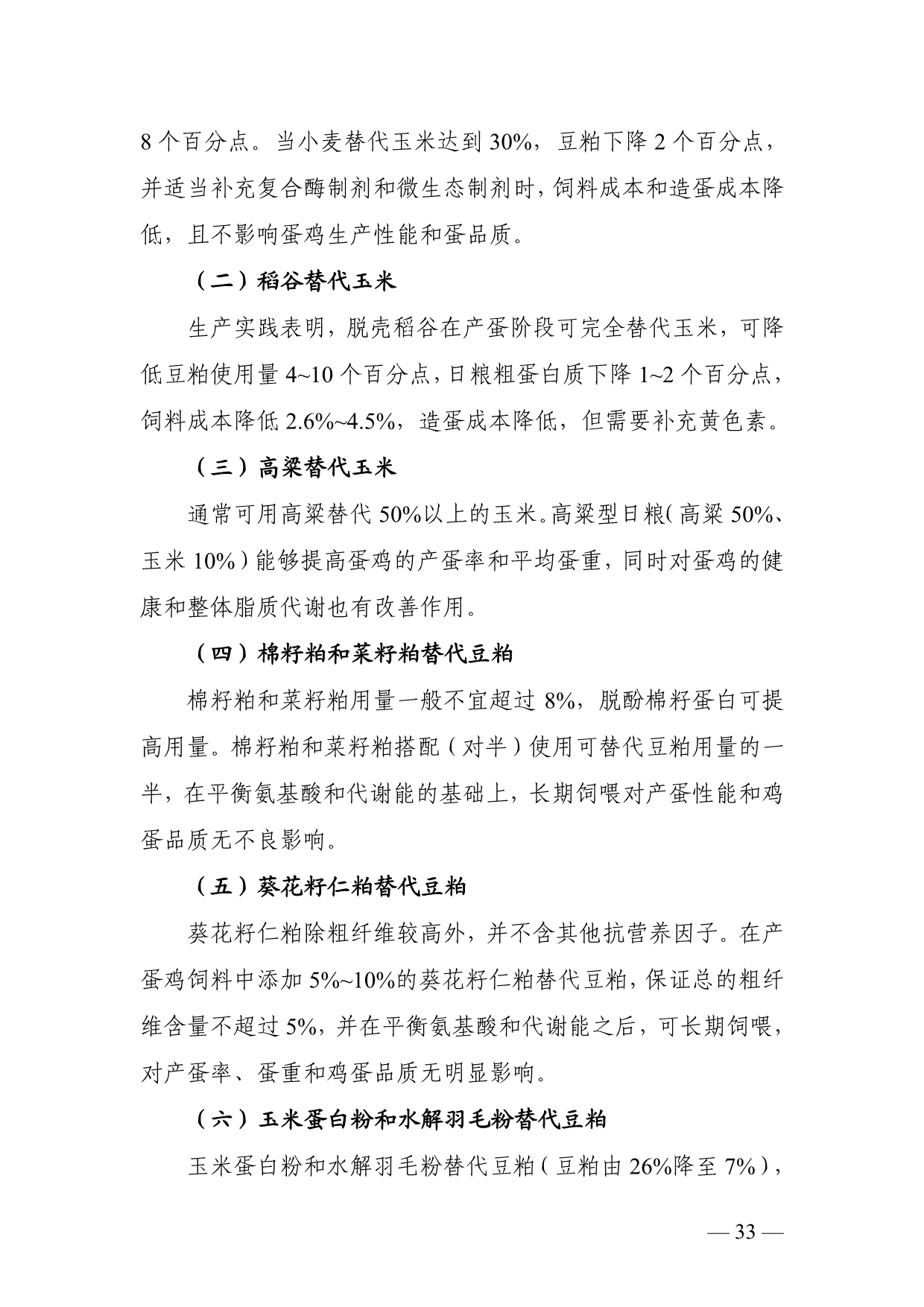 8 个百分点。当小麦替代玉米达到 30%，豆粕下降 2 个百分点，并适当补充复合酶制剂和微生态制剂时，饲料成本和造蛋成本降低，且不影响蛋鸡生产性能和蛋品质。

（二）稻谷替代玉米

生产实践表明，脱壳稻谷在产蛋阶段可完全替代玉米，可降低豆粕使用量 4~10 个百分点，日粮粗蛋白质下降 1~2 个百分点，饲料成本降低 2.6%~4.5%，造蛋成本降低，但需要补充黄色素。

（三）高粱替代玉米

通常可用高粱替代 50%以上的玉米。高粱型日粮（高粱 50%、玉米 10%）能够提高蛋鸡的产蛋率和平均蛋重，同时对蛋鸡的健康和整体脂质代谢也有改善作用。

（四）棉籽粕和菜籽粕替代豆粕

棉籽粕和菜籽粕用量一般不宜超过 8%，脱酚棉籽蛋白可提高用量。棉籽粕和菜籽粕搭配（对半）使用可替代豆粕用量的一半，在平衡氨基酸和代谢能的基础上，长期饲喂对产蛋性能和鸡蛋品质无不良影响。

（五）葵花籽仁粕替代豆粕

葵花籽仁粕除粗纤维较高外，并不含其他抗营养因子。在产蛋鸡饲料中添加 5%~10%的葵花籽仁粕替代豆粕，保证总的粗纤维含量不超过 5%，并在平衡氨基酸和代谢能之后，可长期饲喂，对产蛋率、蛋重和鸡蛋品质无明显影响。

（六）玉米蛋白粉和水解羽毛粉替代豆粕

玉米蛋白粉和水解羽毛粉替代豆粕（豆粕由 26%降至 7%），

— 33 —